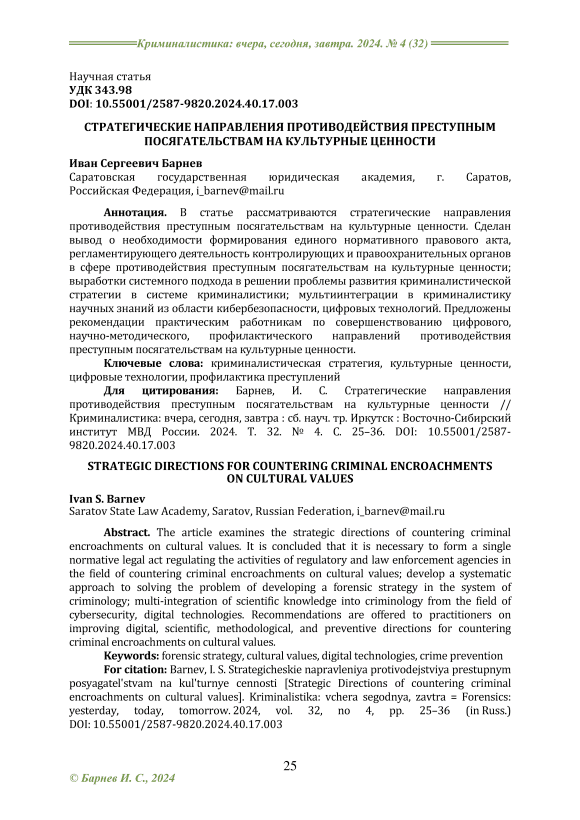 Криминалистика: вчера, сегодня, завтра. 2024. № 4 (32)

Научная статья
УДК 343.98
DOI: 10.55001/2587-9820.2024.40.17.003

СТРАТЕГИЧЕСКИЕ НАПРАВЛЕНИЯ ПРОТИВОДЕЙСТВИЯ ПРЕСТУПНЫМ ПОСЯГАТЕЛЬСТВАМ НА КУЛЬТУРНЫЕ ЦЕННОСТИ

Иван Сергеевич Барнев
Саратовская государственная юридическая академия, г. Саратов, Российская Федерация, i_barnev@mail.ru

Аннотация. В статье рассматриваются стратегические направления противодействия преступным посягательствам на культурные ценности. Сделан вывод о необходимости формирования единого нормативного правового акта, регламентирующего деятельность контролирующих и правоохранительных органов в сфере противодействия преступным посягательствам на культурные ценности; выработки системного подхода в решении проблемы развития криминалистической стратегии в системе криминалистики; мультиинтеграции в криминалистику научных знаний из области кибербезопасности, цифровых технологий. Предложены рекомендации практическим работникам по совершенствованию цифрового, научно-методического, профилактического направлений противодействия преступным посягательствам на культурные ценности.

Ключевые слова: криминалистическая стратегия, культурные ценности, цифровые технологии, профилактика преступлений

Для цитирования: Барнев, И. С. Стратегические направления противодействия преступным посягательствам на культурные ценности // Криминалистика: вчера, сегодня, завтра : сб. науч. тр. Иркутск : Восточно-Сибирский институт МВД России. 2024. Т. 32. № 4. С. 25–36. DOI: 10.55001/2587-9820.2024.40.17.003

STRATEGIC DIRECTIONS FOR COUNTERING CRIMINAL ENCROACHMENTS ON CULTURAL VALUES

Ivan S. Barnev
Saratov State Law Academy, Saratov, Russian Federation, i_barnev@mail.ru

Abstract. The article examines the strategic directions of countering criminal encroachments on cultural values. It is concluded that it is necessary to form a single normative legal act regulating the activities of regulatory and law enforcement agencies in the field of countering criminal encroachments on cultural values; develop a systematic approach to solving the problem of developing a forensic strategy in the system of criminology; multi-integration of scientific knowledge into criminology from the field of cybersecurity, digital technologies. Recommendations are offered to practitioners on improving digital, scientific, methodological, and preventive directions for countering criminal encroachments on cultural values.

Keywords: forensic strategy, cultural values, digital technologies, crime prevention

For citation: Barnev, I. S. Strategicheskie napravleniya protivodejstviya prestupnym posyagatel'stvam na kul'turnye cennosti [Strategic Directions of countering criminal encroachments on cultural values]. Kriminalistika: vchera segodnya, zavtra = Forensics: yesterday, today, tomorrow. 2024, vol. 32, no 4, pp. 25–36 (in Russ.) DOI: 10.55001/2587-9820.2024.40.17.003

25

© Барнев И. С., 2024